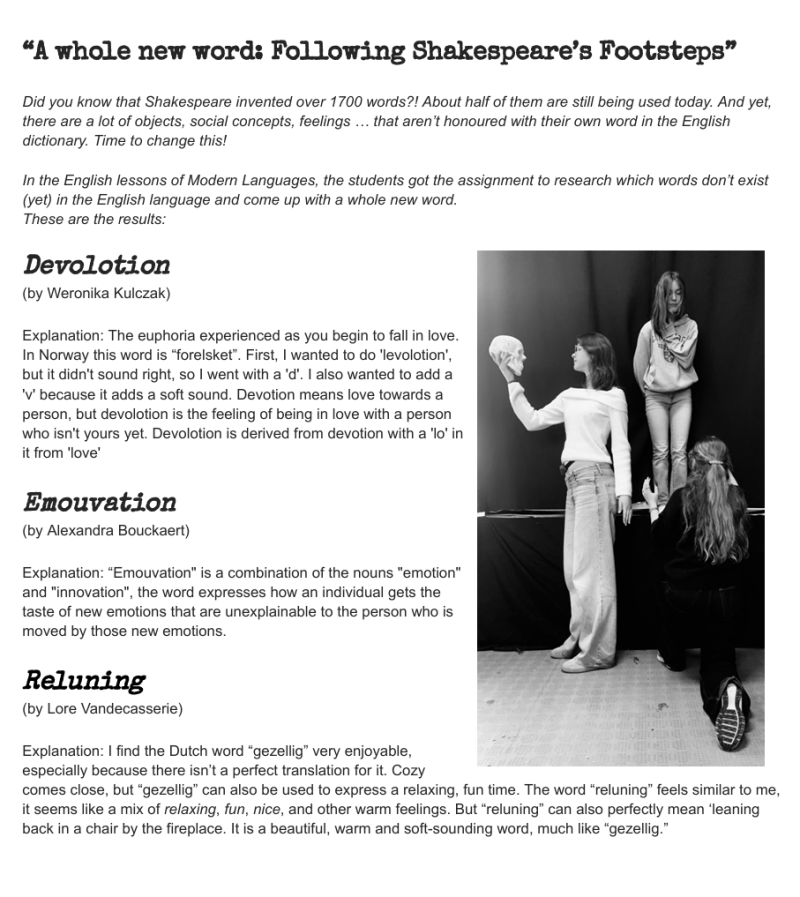 “A whole new word: Following Shakespeare’s Footsteps”

Did you know that Shakespeare invented over 1700 words?! About half of them are still being used today. And yet, there are a lot of objects, social concepts, feelings … that aren’t honoured with their own word in the English dictionary. Time to change this!

In the English lessons of Modern Languages, the students got the assignment to research which words don’t exist (yet) in the English language and come up with a whole new word.
These are the results:

Devolotion
(by Weronika Kulczak)

Explanation: The euphoria experienced as you begin to fall in love. In Norway this word is “forelsket”. First, I wanted to do 'levolotion', but it didn't sound right, so I went with a 'd'. I also wanted to add a 'v' because it adds a soft sound. Devotion means love towards a person, but devolotion is the feeling of being in love with a person who isn't yours yet. Devolotion is derived from devotion with a 'lo' in it from 'love'

Emouvation
(by Alexandra Bouckaert)

Explanation: “Emouvation" is a combination of the nouns "emotion" and "innovation", the word expresses how an individual gets the taste of new emotions that are unexplainable to the person who is moved by those new emotions.

Reluning
(by Lore Vandecasserie)

Explanation: I find the Dutch word “gezellig” very enjoyable, especially because there isn’t a perfect translation for it. Cozy comes close, but “gezellig” can also be used to express a relaxing, fun time. The word “reluning” feels similar to me, it seems like a mix of relaxing, fun, nice, and other warm feelings. But “reluning” can also perfectly mean ‘leaning back in a chair by the fireplace. It is a beautiful, warm and soft-sounding word, much like “gezellig.”